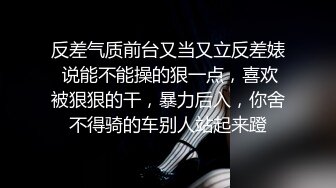 反差气质前台又当又立反差婊说能不能操的狠一点，喜欢被狠狠的干，暴力后入，你舍不得骑的车别人站起来蹬